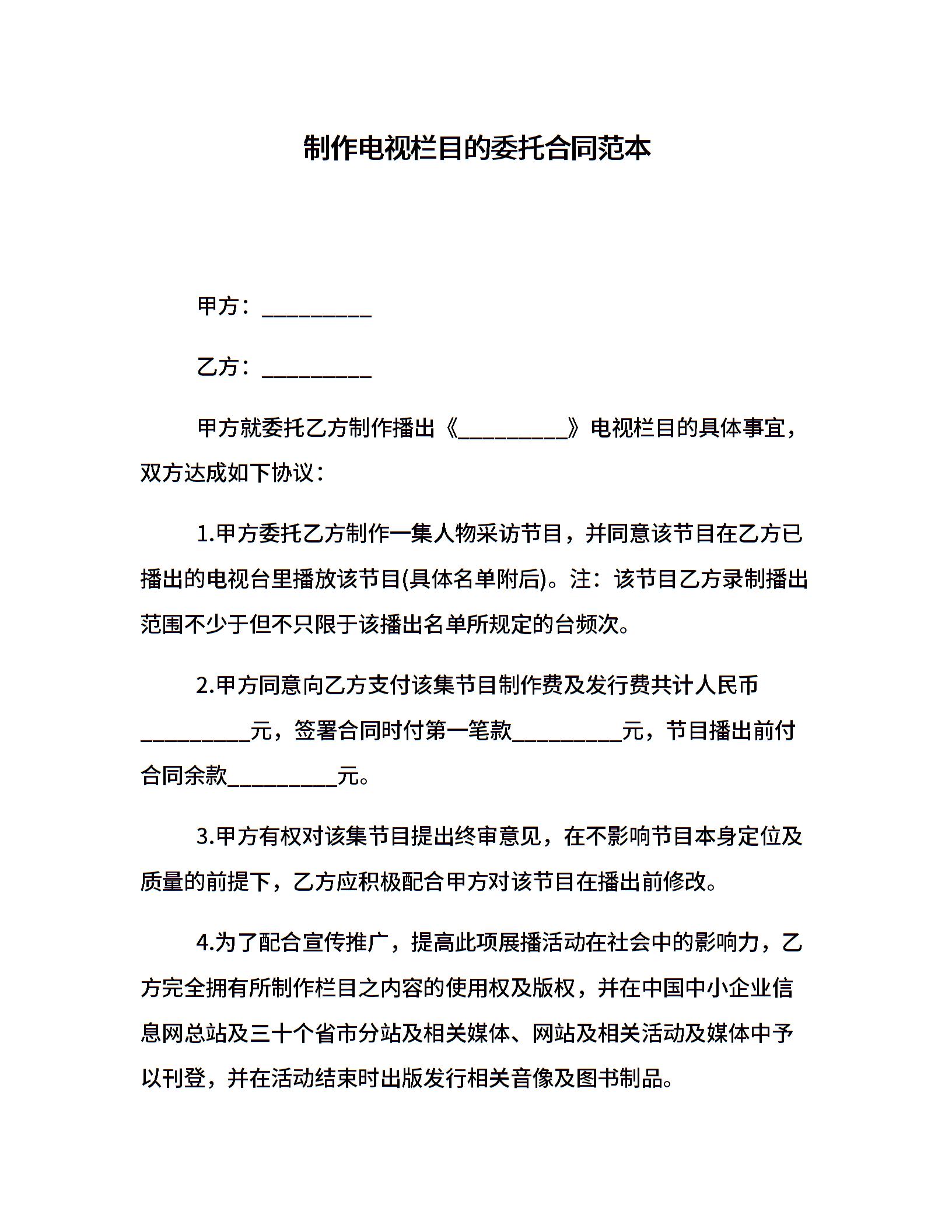 制作电视栏目的委托合同范本

甲方：__________

乙方：__________

甲方就委托乙方制作播出《__________》电视栏目的具体事宜，双方达成如下协议：

1.甲方委托乙方制作一集人物采访节目，并同意该节目在乙方已播出的电视台里播放该节目(具体名单附后)。注：该节目乙方录制播出范围不少于但不只限于该播出名单所规定的台频次。

2.甲方同意向乙方支付该集节目制作费及发行费共计人民币__________元，签署合同时付第一笔款__________元，节目播出前付合同余款__________元。

3.甲方有权对该集节目提出终审意见，在不影响节目本身定位及质量的前提下，乙方应积极配合甲方对该节目在播出前修改。

4.为了配合宣传推广，提高此项展播活动在社会中的影响力，乙方完全拥有所制作栏目之内容的使用权及版权，并在中国中小企业信息网总站及三十个省市分站及相关媒体、网站及相关活动及媒体中予以刊登，并在活动结束时出版发行相关音像及图书制品。